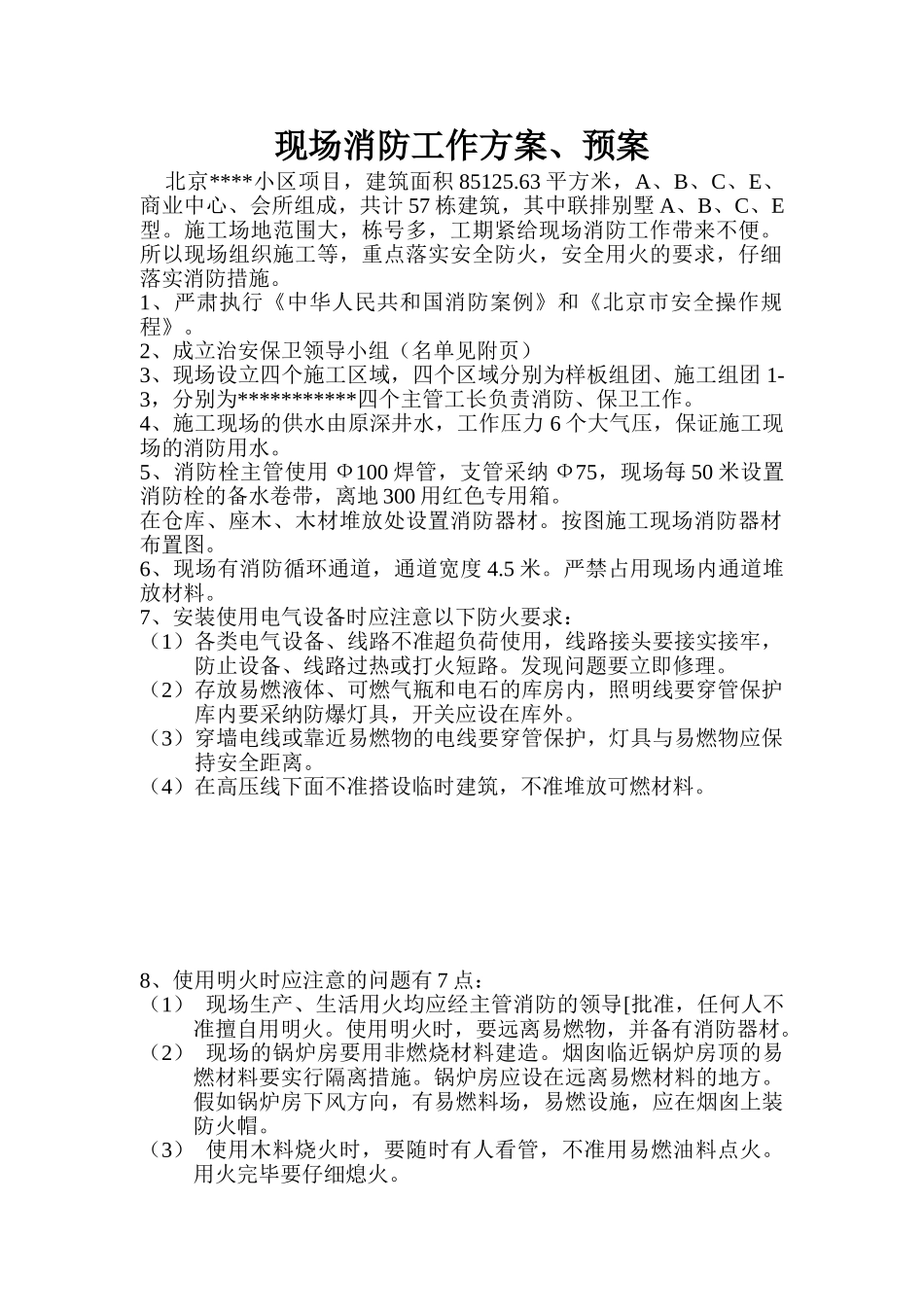 现场消防工作方案、预案

北京****小区项目，建筑面积 85125.63 平方米，A、B、C、E、商业中心、会所组成，共计 57 栋建筑，其中联排别墅 A、B、C、E 型。施工场地范围大，栋号多，工期紧给现场消防工作带来不便。所以现场组织施工等，重点落实安全防火，安全用火的要求，仔细落实消防措施。

1、严肃执行《中华人民共和国消防案例》和《北京市安全操作规程》。

2、成立治安保卫领导小组（名单见附页）

3、现场设立四个施工区域，四个区域分别为样板组团、施工组团 1-3，分别为***********四个主管工长负责消防、保卫工作。

4、施工现场的供水由原深井水，工作压力 6 个大气压，保证施工现场的消防用水。

5、消防栓主管使用 Φ100 焊管，支管采纳 Φ75，现场每 50 米设置消防栓的备水卷带，离地 300 用红色专用箱。

在仓库、座木、木材堆放处设置消防器材。按图施工现场消防器材布置图。

6、现场有消防循环通道，通道宽度 4.5 米。严禁占用现场内通道堆放材料。

7、安装使用电气设备时应注意以下防火要求：

（1）各类电气设备、线路不准超负荷使用，线路接头要接实接牢，防止设备、线路过热或打火短路。发现问题要立即修理。

（2）存放易燃液体、可燃气瓶和电石的库房内，照明线要穿管保护库内要采纳防爆灯具，开关应设在库外。

（3）穿墙电线或靠近易燃物的电线要穿管保护，灯具与易燃物应保持安全距离。

（4）在高压线下面不准搭设临时建筑，不准堆放可燃材料。

8、使用明火时应注意的问题有 7 点：

（1） 现场生产、生活用火均应经主管消防的领导[批准，任何人不准擅自用明火。使用明火时，要远离易燃物，并备有消防器材。

（2） 现场的锅炉房要用非燃烧材料建造。烟囱临近锅炉房顶的易燃材料要实行隔离措施。锅炉房应设在远离易燃材料的地方。假如锅炉房下风方向，有易燃料场，易燃设施，应在烟囱上装防火帽。

（3） 使用木料烧火时，要随时有人看管，不准用易燃油料点火。用火完毕要仔细熄火。